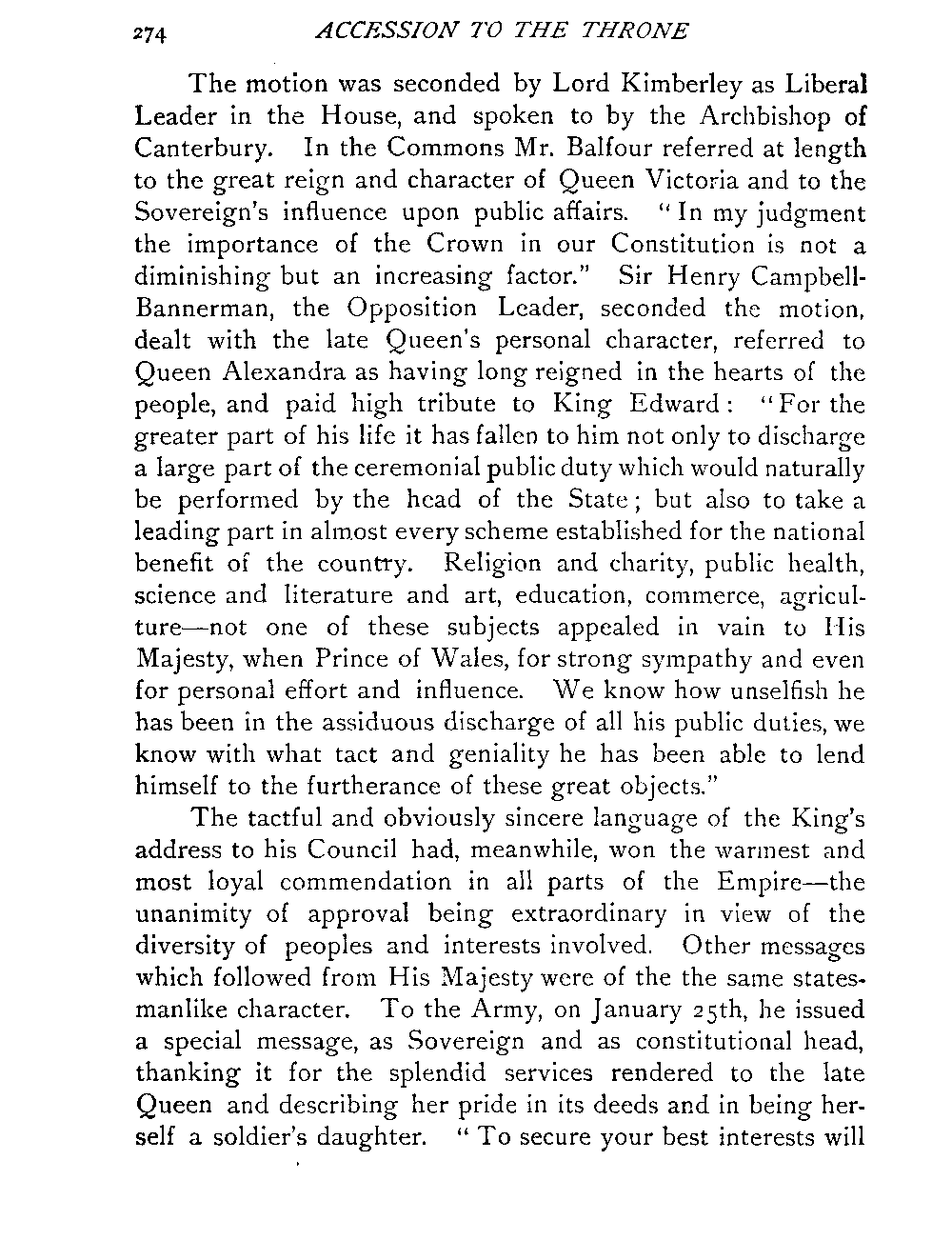 274 ACCESSION TO THE THRONE

The motion was seconded by Lord Kimberley as Liberal Leader in the House, and spoken to by the Archbishop of Canterbury. In the Commons Mr. Balfour referred at length to the great reign and character of Queen Victoria and to the Sovereign's influence upon public affairs. "In my judgment the importance of the Crown in our Constitution is not a diminishing but an increasing factor." Sir Henry Campbell-Bannerman, the Opposition Leader, seconded the motion, dealt with the late Queen's personal character, referred to Queen Alexandra as having long reigned in the hearts of the people, and paid high tribute to King Edward: "For the greater part of his life it has fallen to him not only to discharge a large part of the ceremonial public duty which would naturally be performed by the head of the State; but also to take a leading part in almost every scheme established for the national benefit of the country. Religion and charity, public health, science and literature and art, education, commerce, agriculture—not one of these subjects appealed in vain to His Majesty, when Prince of Wales, for strong sympathy and even for personal effort and influence. We know how unselfish he has been in the assiduous discharge of all his public duties, we know with what tact and geniality he has been able to lend himself to the furtherance of these great objects."

The tactful and obviously sincere language of the King's address to his Council had, meanwhile, won the warmest and most loyal commendation in all parts of the Empire—the unanimity of approval being extraordinary in view of the diversity of peoples and interests involved. Other messages which followed from His Majesty were of the the same statesmanlike character. To the Army, on January 25th, he issued a special message, as Sovereign and as constitutional head, thanking it for the splendid services rendered to the late Queen and describing her pride in its deeds and in being herself a soldier's daughter. "To secure your best interests will